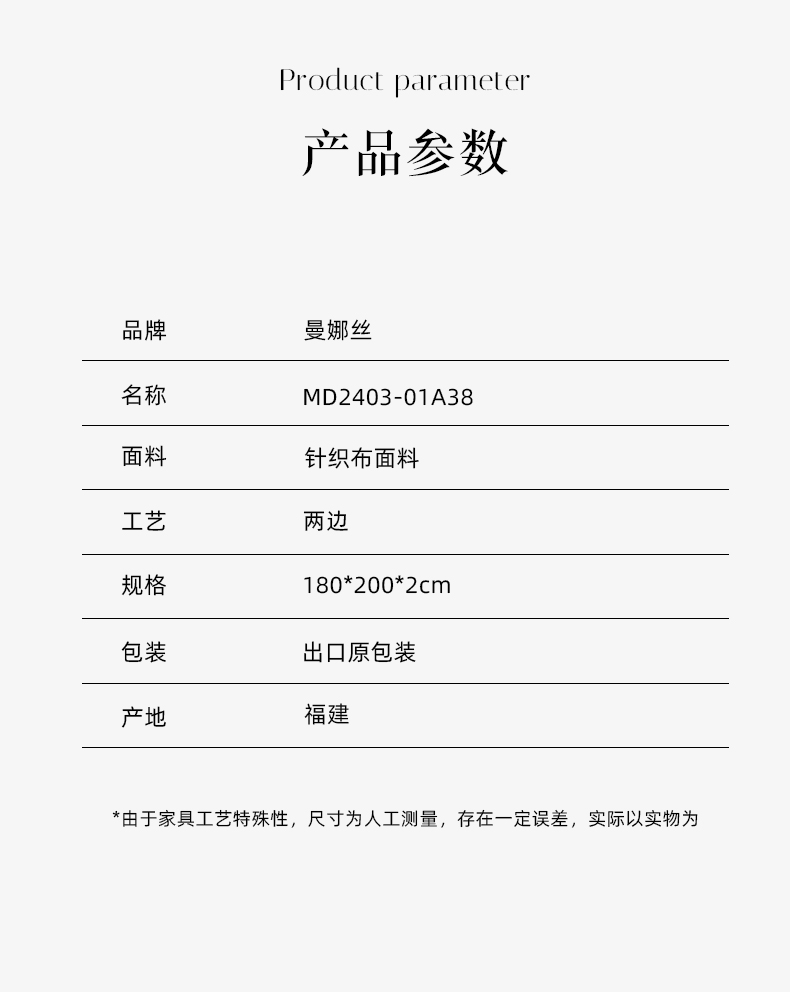 Product parameter

产品参数

品牌 曼娜丝
名称 MD2403-01A38
面料 针织布面料
工艺 两边
规格 180*200*2cm
包装 出口原包装
产地 福建

*由于家具工艺特殊性，尺寸为人工测量，存在一定误差，实际以实物为